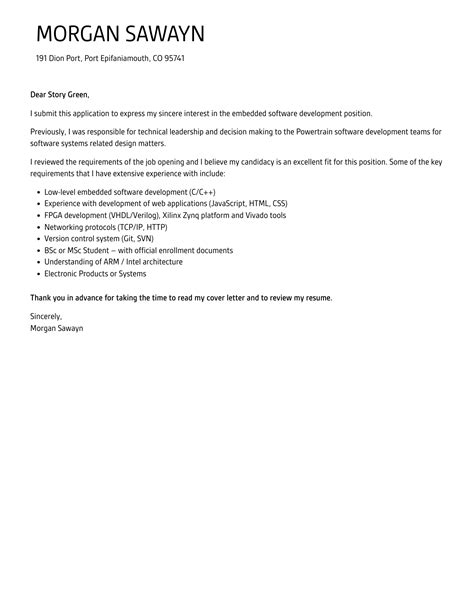 MORGAN SAWAYN

191 Dion Port, Port Epifaniamouth, CO 95741

Dear Story Green,

I submit this application to express my sincere interest in the embedded software development position.

Previously, I was responsible for technical leadership and decision making to the Powertrain software development teams for software systems related design matters.

I reviewed the requirements of the job opening and I believe my candidacy is an excellent fit for this position. Some of the key requirements that I have extensive experience with include:

- Low-level embedded software development (C/C++)
- Experience with development of web applications (JavaScript, HTML, CSS)
- FPGA development (VHDL/Verilog), Xilinx Zynq platform and Vivado tools
- Networking protocols (TCP/IP, HTTP)
- Version control system (Git, SVN)
- BSc or MSc Student – with official enrollment documents
- Understanding of ARM / Intel architecture
- Electronic Products or Systems

Thank you in advance for taking the time to read my cover letter and to review my resume.

Sincerely,
Morgan Sawayn